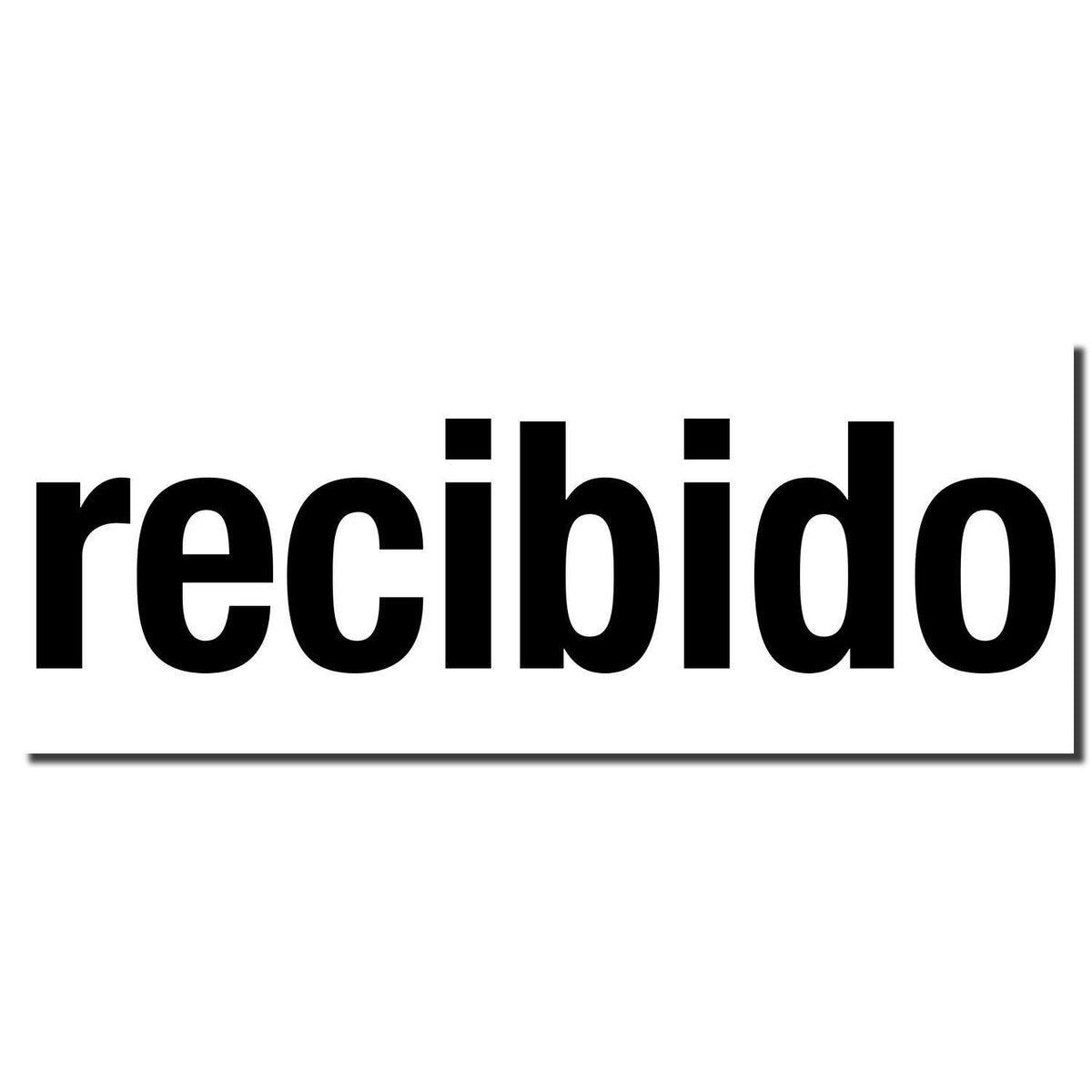 recibido